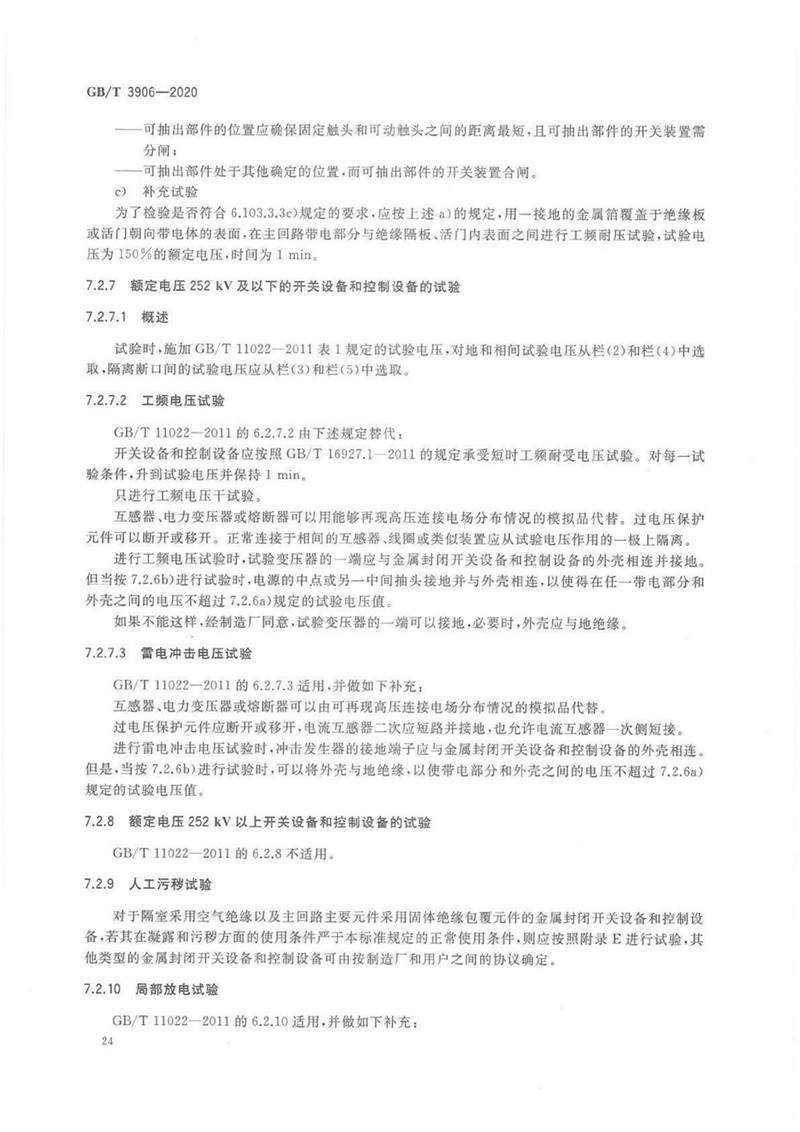 GB/T 3906—2020

——可抽出部件的位置应确保固定触头和可动触头之间的距离最短，且可抽出部件的开关装置需分闸；

——可抽出部件处于其他确定的位置，而可抽出部件的开关装置合闸。

c) 补充试验

为了检验是否符合6.103.3.3c)规定的要求，应按上述a)的规定，用一接地的金属箔覆盖于绝缘板或活门朝向带电体的表面，在主回路带电部分与绝缘隔板、活门内表面之间进行工频耐压试验，试验电压为150%的额定电压，时间为1 min。

7.2.7 额定电压252 kV及以下的开关设备和控制设备的试验

7.2.7.1 概述

试验时，施加GB/T 11022—2011表1规定的试验电压，对地和相间试验电压从栏(2)和栏(4)中选取，隔离断口间的试验电压应从栏(3)和栏(5)中选取。

7.2.7.2 工频电压试验

GB/T 11022—2011的6.2.7.2由下述规定替代：

开关设备和控制设备应按照GB/T 16927.1—2011的规定承受短时工频耐受电压试验。对每一试验条件，升到试验电压并保持1 min。

只进行工频电压干试验。

互感器、电力变压器或熔断器可以用能够再现高压连接电场分布情况的模拟品代替。过电压保护元件可以断开或移开。正常连接于相间的互感器、线圈或类似装置应从试验电压作用的一极上隔离。

进行工频电压试验时，试验变压器的一端应与金属封闭开关设备和控制设备的外壳相连并接地。但当按7.2.6b)进行试验时，电源的中点或另一中间抽头接地并与外壳相连，以使得在任一带电部分和外壳之间的电压不超过7.2.6a)规定的试验电压值。

如果不能这样，经制造厂同意，试验变压器的一端可以接地，必要时，外壳应与地绝缘。

7.2.7.3 雷电冲击电压试验

GB/T 11022—2011的6.2.7.3适用，并做如下补充：

互感器、电力变压器或熔断器可以由可再现高压连接电场分布情况的模拟品代替。

过电压保护元件应断开或移开，电流互感器二次应短路并接地，也允许电流互感器一次侧短接。

进行雷电冲击电压试验时，冲击发生器的接地端子应与金属封闭开关设备和控制设备的外壳相连。但是，当按7.2.6b)进行试验时，可以将外壳与地绝缘，以使带电部分和外壳之间的电压不超过7.2.6a)规定的试验电压值。

7.2.8 额定电压252 kV以上开关设备和控制设备的试验

GB/T 11022—2011的6.2.8不适用。

7.2.9 人工污秽试验

对于隔室采用空气绝缘以及主回路主要元件采用固体绝缘包覆元件的金属封闭开关设备和控制设备，若其在凝露和污秽方面的使用条件严于本标准规定的正常使用条件，则应按照附录E进行试验，其他类型的金属封闭开关设备和控制设备可由按制造厂和用户之间的协议确定。

7.2.10 局部放电试验

GB/T 11022—2011的6.2.10适用，并做如下补充：

24